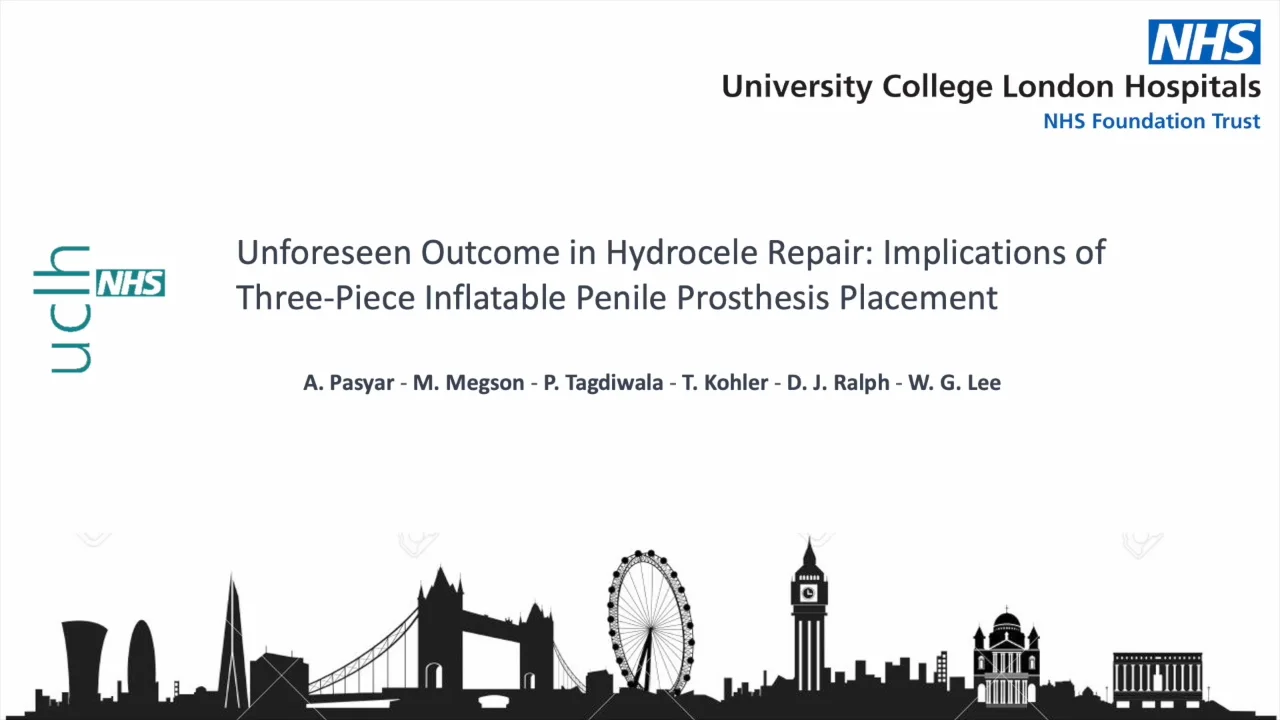 NHS
University College London Hospitals
NHS Foundation Trust

uclh NHS

Unforeseen Outcome in Hydrocele Repair: Implications of Three-Piece Inflatable Penile Prosthesis Placement

A. Pasyar - M. Megson - P. Tagdiwala - T. Kohler - D. J. Ralph - W. G. Lee